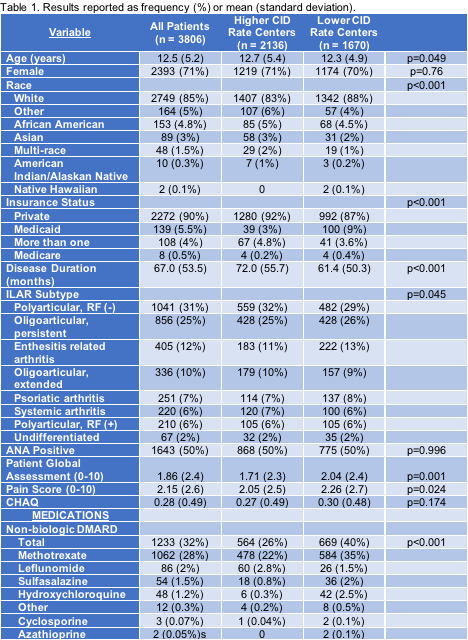 Table 1. Results reported as frequency (%) or mean (standard deviation).

| Variable | All Patients (n = 3806) | Higher CID Rate Centers (n = 2136) | Lower CID Rate Centers (n = 1670) | |
|---|---|---|---|---|
| Age (years) | 12.5 (5.2) | 12.7 (5.4) | 12.3 (4.9) | p=0.049 |
| Female | 2393 (71%) | 1219 (71%) | 1174 (70%) | p=0.76 |
| Race | | | | p<0.001 |
| White | 2749 (85%) | 1407 (83%) | 1342 (88%) | |
| Other | 164 (5%) | 107 (6%) | 57 (4%) | |
| African American | 153 (4.8%) | 85 (5%) | 68 (4.5%) | |
| Asian | 89 (3%) | 58 (3%) | 31 (2%) | |
| Multi-race | 48 (1.5%) | 29 (2%) | 19 (1%) | |
| American Indian/Alaskan Native | 10 (0.3%) | 7 (1%) | 3 (0.2%) | |
| Native Hawaiian | 2 (0.1%) | 0 | 2 (0.1%) | |
| Insurance Status | | | | p<0.001 |
| Private | 2272 (90%) | 1280 (92%) | 992 (87%) | |
| Medicaid | 139 (5.5%) | 39 (3%) | 100 (9%) | |
| More than one | 108 (4%) | 67 (4.8%) | 41 (3.6%) | |
| Medicare | 8 (0.5%) | 4 (0.2%) | 4 (0.4%) | |
| Disease Duration (months) | 67.0 (53.5) | 72.0 (55.7) | 61.4 (50.3) | p<0.001 |
| ILAR Subtype | | | | p=0.045 |
| Polyarticular, RF (-) | 1041 (31%) | 559 (32%) | 482 (29%) | |
| Oligoarticular, persistent | 856 (25%) | 428 (25%) | 428 (26%) | |
| Enthesitis related arthritis | 405 (12%) | 183 (11%) | 222 (13%) | |
| Oligoarticular, extended | 336 (10%) | 179 (10%) | 157 (9%) | |
| Psoriatic arthritis | 251 (7%) | 114 (7%) | 137 (8%) | |
| Systemic arthritis | 220 (6%) | 120 (7%) | 100 (6%) | |
| Polyarticular, RF (+) | 210 (6%) | 105 (6%) | 105 (6%) | |
| Undifferentiated | 67 (2%) | 32 (2%) | 35 (2%) | |
| ANA Positive | 1643 (50%) | 868 (50%) | 775 (50%) | p=0.996 |
| Patient Global Assessment (0-10) | 1.86 (2.4) | 1.71 (2.3) | 2.04 (2.4) | p=0.001 |
| Pain Score (0-10) | 2.15 (2.6) | 2.05 (2.5) | 2.26 (2.7) | p=0.024 |
| CHAQ | 0.28 (0.49) | 0.27 (0.49) | 0.30 (0.48) | p=0.174 |
| MEDICATIONS | | | | |
| Non-biologic DMARD | | | | |
| Total | 1233 (32%) | 564 (26%) | 669 (40%) | p<0.001 |
| Methotrexate | 1062 (28%) | 478 (22%) | 584 (35%) | |
| Leflunomide | 86 (2%) | 60 (2.8%) | 26 (1.5%) | |
| Sulfasalazine | 54 (1.5%) | 18 (0.8%) | 36 (2%) | |
| Hydroxychloroquine | 48 (1.2%) | 6 (0.3%) | 42 (2.5%) | |
| Other | 12 (0.3%) | 4 (0.2%) | 8 (0.5%) | |
| Cyclosporine | 3 (0.07%) | 1 (0.04%) | 2 (0.1%) | |
| Azathioprine | 2 (0.05%)s | 0 | 2 (0.1%) | |